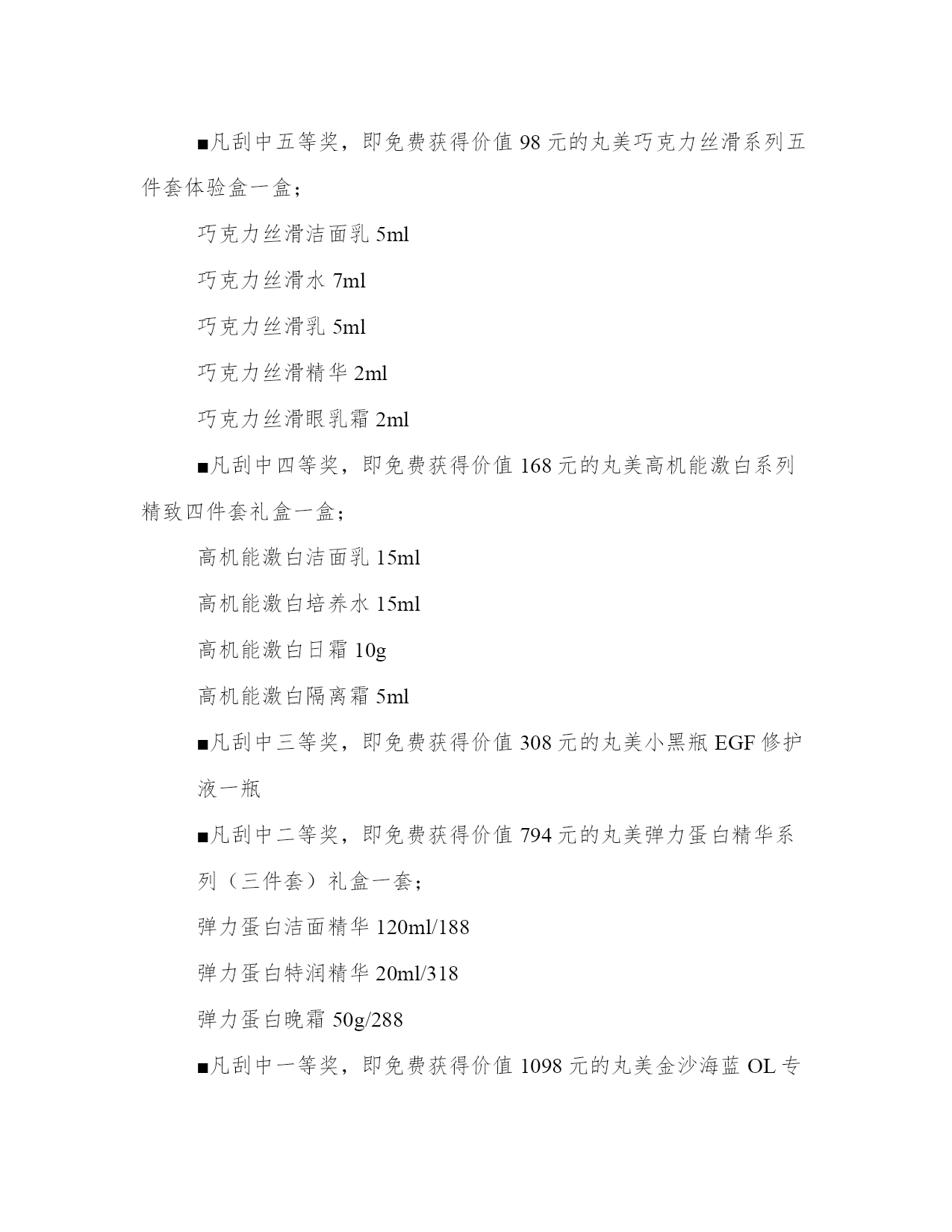 ■凡刮中五等奖，即免费获得价值 98 元的丸美巧克力丝滑系列五件套体验盒一盒；

巧克力丝滑洁面乳 5ml

巧克力丝滑水 7ml

巧克力丝滑乳 5ml

巧克力丝滑精华 2ml

巧克力丝滑眼乳霜 2ml

■凡刮中四等奖，即免费获得价值 168 元的丸美高机能激白系列精致四件套礼盒一盒；

高机能激白洁面乳 15ml

高机能激白培养水 15ml

高机能激白日霜 10g

高机能激白隔离霜 5ml

■凡刮中三等奖，即免费获得价值 308 元的丸美小黑瓶 EGF 修护液一瓶

■凡刮中二等奖，即免费获得价值 794 元的丸美弹力蛋白精华系列（三件套）礼盒一套；

弹力蛋白洁面精华 120ml/188

弹力蛋白特润精华 20ml/318

弹力蛋白晚霜 50g/288

■凡刮中一等奖，即免费获得价值 1098 元的丸美金沙海蓝 OL 专